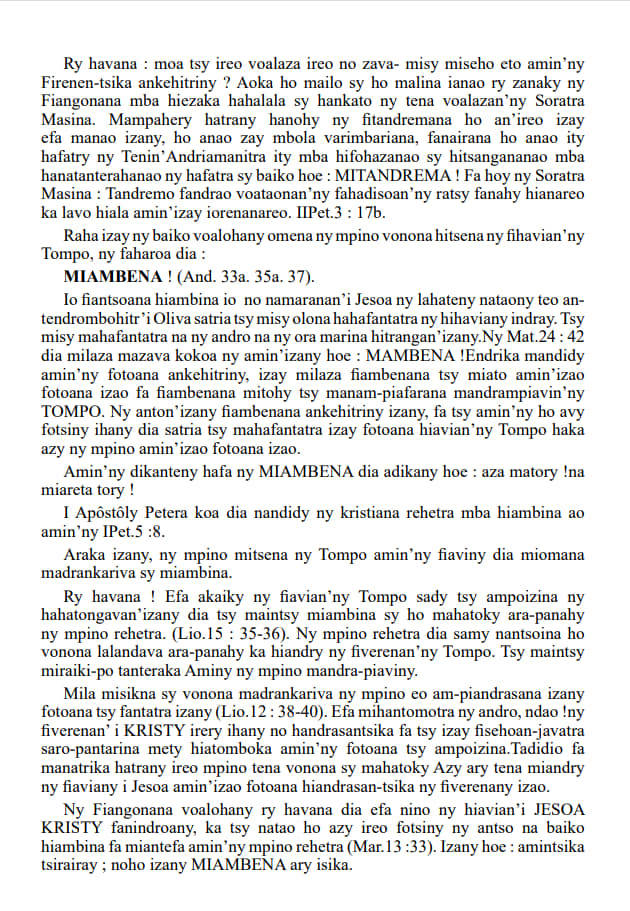 Ry havana : moa tsy ireo voalaza ireo no zava- misy miseho eto amin'ny Firenen-tsika ankehitriny ? Aoka ho mailo sy ho malina ianao ry zanaky ny Fiangonana mba hiezaka hahalala sy hankato ny tena voalazan'ny Soratra Masina. Mampahery hatrany hanohy ny fitandremana ho an'ireo izay efa manao izany, ho anao zay mbola varimbariana, fanairana ho anao ity hafatry ny Tenin'Andriamanitra ity mba hifohazanao sy hitsangananao mba hanatanterahanao ny hafatra sy baiko hoe : MITANDREMA ! Fa hoy ny Soratra Masina : Tandremo fandrao voataonan'ny fahadisoan'ny ratsy fanahy hianareo ka lavo hiala amin'izay iorenanareo. IIPet.3 : 17b.

Raha izay ny baiko voalohany omena ny mpino vonona hitsena ny fihavian'ny Tompo, ny faharoa dia :

MIAMBENA ! (And. 33a. 35a. 37).

Io fiantsoana hiambina io no namaranan'i Jesoa ny lahateny nataony teo antendrombohitr'i Oliva satria tsy misy olona hahafantatra ny hihaviany indray. Tsy misy mahafantatra na ny andro na ny ora marina hitrangan'izany.Ny Mat.24 : 42 dia milaza mazava kokoa ny amin'izany hoe : MAMBENA !Endrika mandidy amin'ny fotoana ankehitriny, izay milaza fiambenana tsy miato amin'izao fotoana izao fa fiambenana mitohy tsy manam-piafarana mandrampiavin'ny TOMPO. Ny anton'izany fiambenana ankehitriny izany, fa tsy amin'ny ho avy fotsiny ihany dia satria tsy mahafantatra izay fotoana hiavian'ny Tompo haka azy ny mpino amin'izao fotoana izao.

Amin'ny dikanteny hafa ny MIAMBENA dia adikany hoe : aza matory !na miareta tory !

I Apôstôly Petera koa dia nandidy ny kristiana rehetra mba hiambina ao amin'ny IPet.5 :8.

Araka izany, ny mpino mitsena ny Tompo amin'ny fiaviny dia miomana madrankariva sy miambina.

Ry havana ! Efa akaiky ny fiavian'ny Tompo sady tsy ampoizina ny hahatongavan'izany dia tsy maintsy miambina sy ho mahatoky ara-panahy ny mpino rehetra. (Lio.15 : 35-36). Ny mpino rehetra dia samy nantsoina ho vonona lalandava ara-panahy ka hiandry ny fiverenan'ny Tompo. Tsy maintsy miraiki-po tanteraka Aminy ny mpino mandra-piaviny.

Mila misikna sy vonona madrankariva ny mpino eo am-piandrasana izany fotoana tsy fantatra izany (Lio.12 : 38-40). Efa mihantomotra ny andro, ndao !ny fiverenan' i KRISTY irery ihany no handrasantsika fa tsy izay fisehoan-javatra saro-pantarina mety hiatomboka amin'ny fotoana tsy ampoizina.Tadidio fa manatrika hatrany ireo mpino tena vonona sy mahatoky Azy ary tena miandry ny fiaviany i Jesoa amin'izao fotoana hiandrasan-tsika ny fiverenany izao.

Ny Fiangonana voalohany ry havana dia efa nino ny hiavian'i JESOA KRISTY fanindroany, ka tsy natao ho azy ireo fotsiny ny antso na baiko hiambina fa miantefa amin'ny mpino rehetra (Mar.13 :33). Izany hoe : amintsika tsirairay ; noho izany MIAMBENA ary isika.